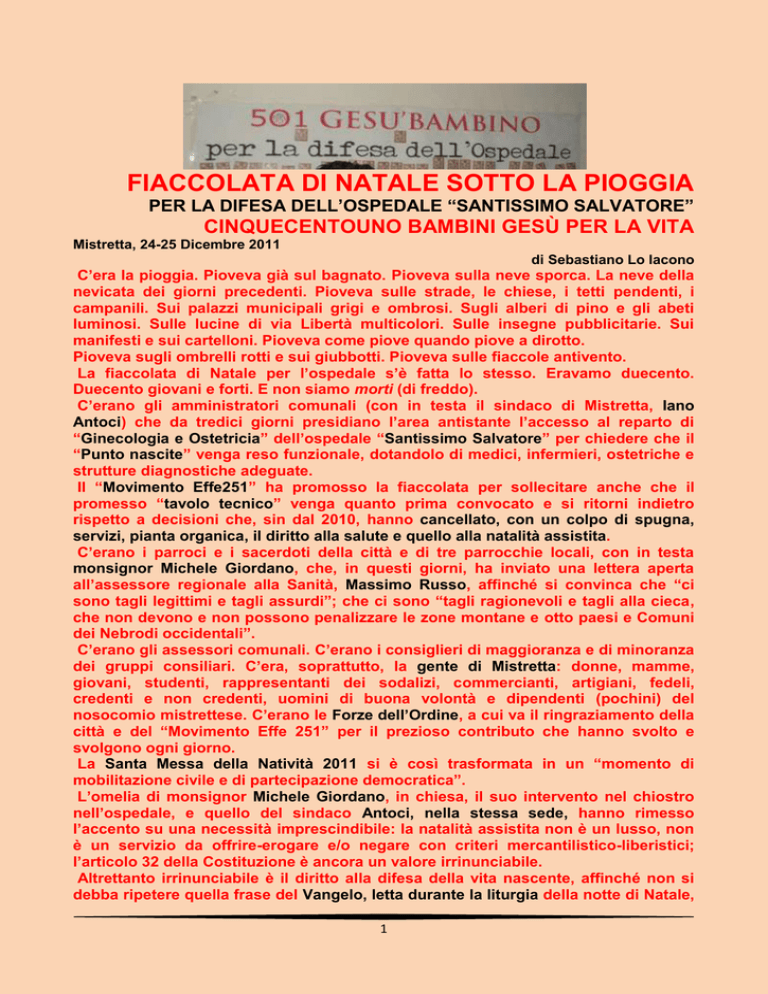 501 GESU'BAMBINO
per la difesa dell'Ospedale

FIACCOLATA DI NATALE SOTTO LA PIOGGIA
PER LA DIFESA DELL'OSPEDALE "SANTISSIMO SALVATORE"
CINQUECENTOUNO BAMBINI GESÙ PER LA VITA

Mistretta, 24-25 Dicembre 2011

di Sebastiano Lo Iacono

C'era la pioggia. Pioveva già sul bagnato. Pioveva sulla neve sporca. La neve della nevicata dei giorni precedenti. Pioveva sulle strade, le chiese, i tetti pendenti, i campanili. Sui palazzi municipali grigi e ombrosi. Sugli alberi di pino e gli abeti luminosi. Sulle lucine di via Libertà multicolori. Sulle insegne pubblicitarie. Sui manifesti e sui cartelloni. Pioveva come piove quando piove a dirotto.
Pioveva sugli ombrelli rotti e sui giubbotti. Pioveva sulle fiaccole antivento.
La fiaccolata di Natale per l'ospedale s'è fatta lo stesso. Eravamo duecento. Duecento giovani e forti. E non siamo morti (di freddo).
C'erano gli amministratori comunali (con in testa il sindaco di Mistretta, Iano Antoci) che da tredici giorni presidiano l'area antistante l'accesso al reparto di "Ginecologia e Ostetricia" dell'ospedale "Santissimo Salvatore" per chiedere che il "Punto nascite" venga reso funzionale, dotandolo di medici, infermieri, ostetriche e strutture diagnostiche adeguate.
Il "Movimento Effe251" ha promosso la fiaccolata per sollecitare anche che il promesso "tavolo tecnico" venga quanto prima convocato e si ritorni indietro rispetto a decisioni che, sin dal 2010, hanno cancellato, con un colpo di spugna, servizi, pianta organica, il diritto alla salute e quello alla natalità assistita.
C'erano i parroci e i sacerdoti della città e di tre parrocchie locali, con in testa monsignor Michele Giordano, che, in questi giorni, ha inviato una lettera aperta all'assessore regionale alla Sanità, Massimo Russo, affinché si convinca che "ci sono tagli legittimi e tagli assurdi"; che ci sono "tagli ragionevoli e tagli alla cieca, che non devono e non possono penalizzare le zone montane e otto paesi e Comuni dei Nebrodi occidentali".
C'erano gli assessori comunali. C'erano i consiglieri di maggioranza e di minoranza dei gruppi consiliari. C'era, soprattutto, la gente di Mistretta: donne, mamme, giovani, studenti, rappresentanti dei sodalizi, commercianti, artigiani, fedeli, credenti e non credenti, uomini di buona volontà e dipendenti (pochini) del nosocomio mistrettese. C'erano le Forze dell'Ordine, a cui va il ringraziamento della città e del "Movimento Effe 251" per il prezioso contributo che hanno svolto e svolgono ogni giorno.
La Santa Messa della Natività 2011 si è così trasformata in un "momento di mobilitazione civile e di partecipazione democratica".
L'omelia di monsignor Michele Giordano, in chiesa, il suo intervento nel chiostro nell'ospedale, e quello del sindaco Antoci, nella stessa sede, hanno rimesso l'accento su una necessità imprescindibile: la natalità assistita non è un lusso, non è un servizio da offrire-erogare e/o negare con criteri mercantilistico-liberistici; l'articolo 32 della Costituzione è ancora un valore irrinunciabile.
Altrettanto irrinunciabile è il diritto alla difesa della vita nascente, affinché non si debba ripetere quella frase del Vangelo, letta durante la liturgia della notte di Natale,

1